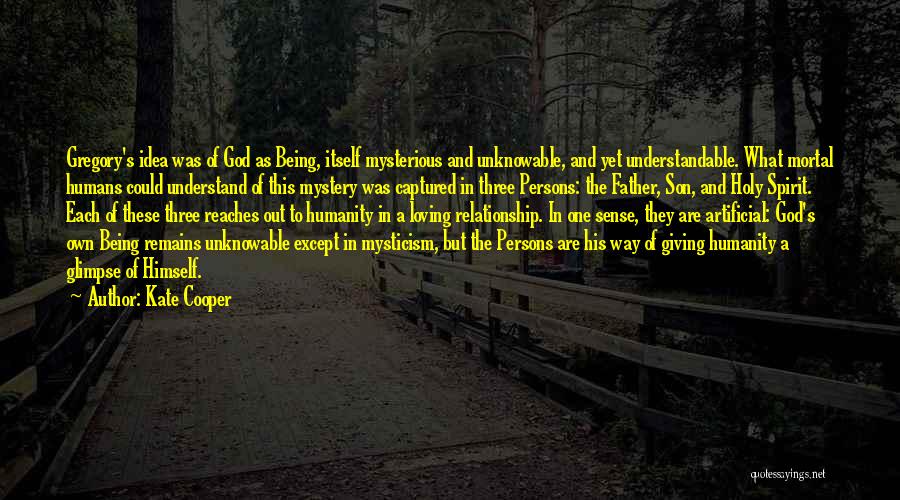 Gregory's idea was of God as Being, itself mysterious and unknowable, and yet understandable. What mortal humans could understand of this mystery was captured in three Persons: the Father, Son, and Holy Spirit. Each of these three reaches out to humanity in a loving relationship. In one sense, they are artificial: God's own Being remains unknowable except in mysticism, but the Persons are his way of giving humanity a glimpse of Himself.

Author: Kate Cooper

quotessayings.net